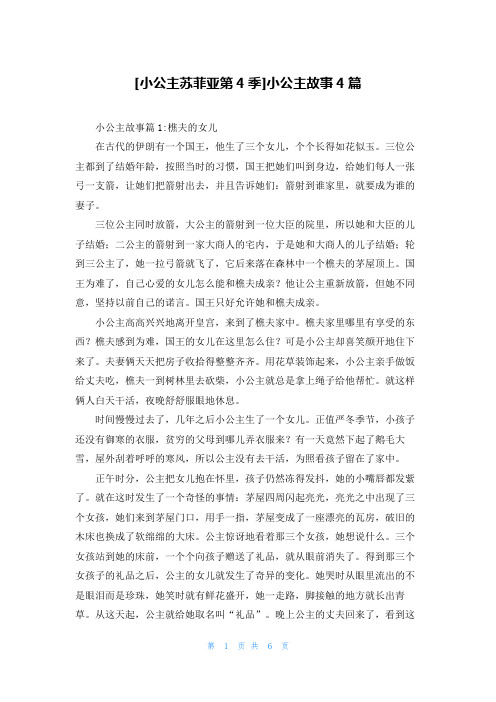 [小公主苏菲亚第4季]小公主故事4篇

小公主故事篇1:樵夫的女儿

在古代的伊朗有一个国王，他生了三个女儿，个个长得如花似玉。三位公主都到了结婚年龄，按照当时的习惯，国王把她们叫到身边，给她们每人一张弓一支箭，让她们把箭射出去，并且告诉她们：箭射到谁家里，就要成为谁的妻子。

三位公主同时放箭，大公主的箭射到一位大臣的院里，所以她和大臣的儿子结婚；二公主的箭射到一家大商人的宅内，于是她和大商人的儿子结婚；轮到三公主了，她一拉弓箭就飞了，它后来落在森林中一个樵夫的茅屋顶上。国王为难了，自己心爱的女儿怎么能和樵夫成亲？他让公主重新放箭，但她不同意，坚持以前自己的诺言。国王只好允许她和樵夫成亲。

小公主高高兴兴地离开皇宫，来到了樵夫家中。樵夫家里哪里有享受的东西？樵夫感到为难，国王的女儿在这里怎么住？可是小公主却喜笑颜开地住下来了。夫妻俩天天把房子收拾得整整齐齐。用花草装饰起来，小公主亲手做饭给丈夫吃，樵夫一到树林里去砍柴，小公主就总是拿上绳子给他帮忙。就这样俩人白天干活，夜晚舒舒服服地休息。

时间慢慢过去了，几年之后小公主生了一个女儿。正值严冬季节，小孩子还没有御寒的衣服，贫穷的父母到哪儿弄衣服来？有一天竟然下起了鹅毛大雪，屋外刮着呼呼的寒风，所以公主没有去干活，为照看孩子留在了家中。

正午时分，公主把女儿抱在怀里，孩子仍然冻得发抖，她的小嘴唇都发紫了。就在这时发生了一个奇怪的事情：茅屋四周闪起亮光，亮光之中出现了三个女孩，她们来到茅屋门口，用手一指，茅屋变成了一座漂亮的瓦房，破旧的木床也换成了软绵绵的大床。公主惊讶地看着那三个女孩，她想说什么。三个女孩站到她的床前，一个个向孩子赠送了礼品，就从眼前消失了。得到那三个女孩子的礼品之后，公主的女儿就发生了奇异的变化。她哭时从眼里流出的不是眼泪而是珍珠，她笑时就有鲜花盛开，她一走路，脚接触的地方就长出青草。从这天起，公主就给她取名叫“礼品”。晚上公主的丈夫回来了，看到这

第 1 页 共 6 页